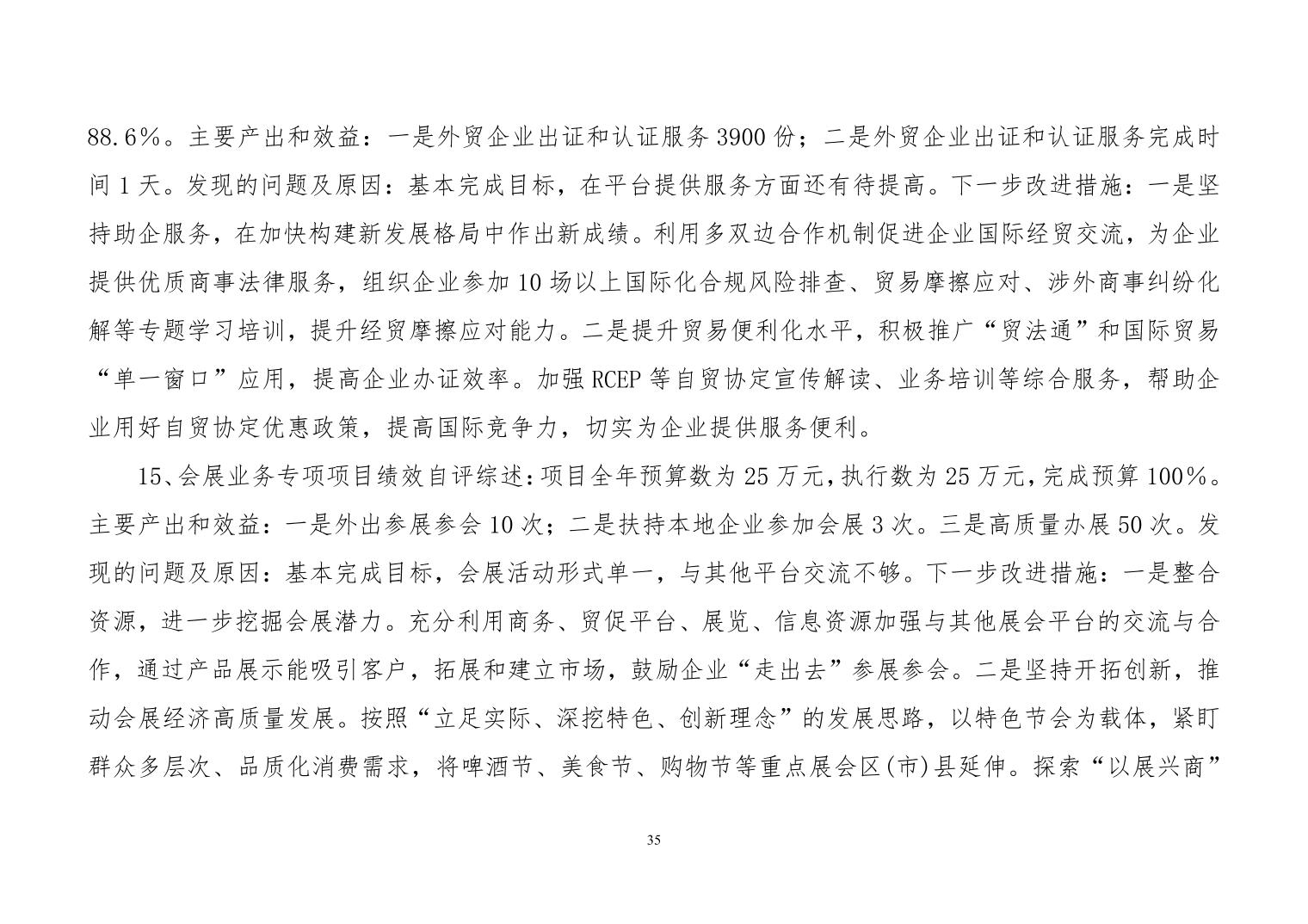 88.6%。主要产出和效益：一是外贸企业出证和认证服务 3900 份；二是外贸企业出证和认证服务完成时间 1 天。发现的问题及原因：基本完成目标，在平台提供服务方面还有待提高。下一步改进措施：一是坚持助企服务，在加快构建新发展格局中作出新成绩。利用多双边合作机制促进企业国际经贸交流，为企业提供优质商事法律服务，组织企业参加 10 场以上国际化合规风险排查、贸易摩擦应对、涉外商事纠纷化解等专题学习培训，提升经贸摩擦应对能力。二是提升贸易便利化水平，积极推广“贸法通”和国际贸易“单一窗口”应用，提高企业办证效率。加强 RCEP 等自贸协定宣传解读、业务培训等综合服务，帮助企业用好自贸协定优惠政策，提高国际竞争力，切实为企业提供服务便利。

15、会展业务专项项目绩效自评综述：项目全年预算数为 25 万元，执行数为 25 万元，完成预算 100%。主要产出和效益：一是外出参展参会 10 次；二是扶持本地企业参加会展 3 次。三是高质量办展 50 次。发现的问题及原因：基本完成目标，会展活动形式单一，与其他平台交流不够。下一步改进措施：一是整合资源，进一步挖掘会展潜力。充分利用商务、贸促平台、展览、信息资源加强与其他展会平台的交流与合作，通过产品展示能吸引客户，拓展和建立市场，鼓励企业“走出去”参展参会。二是坚持开拓创新，推动会展经济高质量发展。按照“立足实际、深挖特色、创新理念”的发展思路，以特色节会为载体，紧盯群众多层次、品质化消费需求，将啤酒节、美食节、购物节等重点展会区(市)县延伸。探索“以展兴商”

35